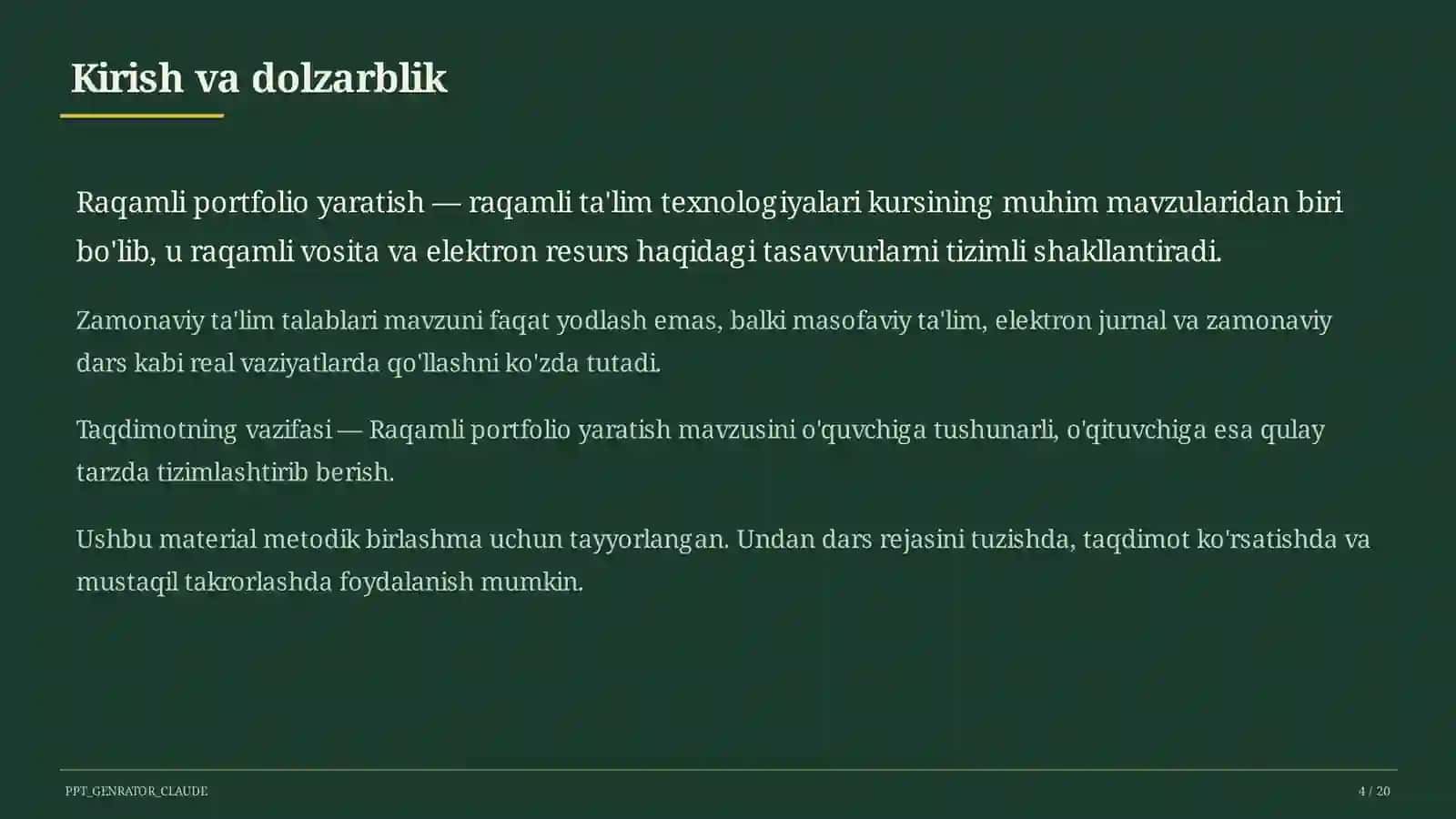 Kirish va dolzarblik

Raqamli portfolio yaratish — raqamli ta'lim texnologiyalari kursining muhim mavzularidan biri bo'lib, u raqamli vosita va elektron resurs haqidagi tasavvurlarni tizimli shakllantiradi.

Zamonaviy ta'lim talablari mavzuni faqat yodlash emas, balki masofaviy ta'lim, elektron jurnal va zamonaviy dars kabi real vaziyatlarda qo'llashni ko'zda tutadi.

Taqdimotning vazifasi — Raqamli portfolio yaratish mavzusini o'quvchiga tushunarli, o'qituvchiga esa qulay tarzda tizimlashtirib berish.

Ushbu material metodik birlashma uchun tayyorlangan. Undan dars rejasini tuzishda, taqdimot ko'rsatishda va mustaqil takrorlashda foydalanish mumkin.

PPT_GENRATOR_CLAUDE

4 / 20